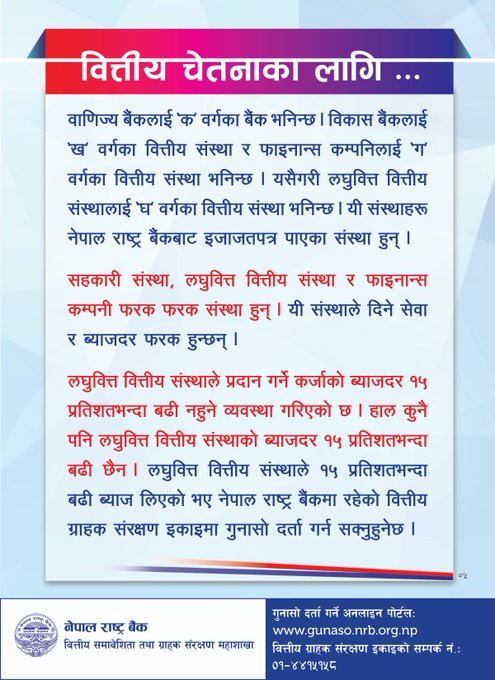 वित्तीय चेतनाका लागि ...

वाणिज्य बैंकलाई 'क' वर्गका बैंक भनिन्छ। विकास बैंकलाई 'ख' वर्गका वित्तीय संस्था र फाइनान्स कम्पनिलाई 'ग' वर्गका वित्तीय संस्था भनिन्छ। यसैगरी लघुवित्त वित्तीय संस्थालाई 'घ' वर्गका वित्तीय संस्था भनिन्छ। यी संस्थाहरू नेपाल राष्ट्र बैंकबाट इजाजतपत्र पाएका संस्था हुन्।

सहकारी संस्था, लघुवित्त वित्तीय संस्था र फाइनान्स कम्पनी फरक फरक संस्था हुन्। यी संस्थाले दिने सेवा र ब्याजदर फरक हुन्छन्।

लघुवित्त वित्तीय संस्थाले प्रदान गर्ने कर्जाको ब्याजदर १५ प्रतिशतभन्दा बढी नहुने व्यवस्था गरिएको छ। हाल कुनै पनि लघुवित्त वित्तीय संस्थाको ब्याजदर १५ प्रतिशतभन्दा बढी छैन। लघुवित्त वित्तीय संस्थाले १५ प्रतिशतभन्दा बढी ब्याज लिएको भए नेपाल राष्ट्र बैंकमा रहेको वित्तीय ग्राहक संरक्षण इकाइमा गुनासो दर्ता गर्न सक्नुहुनेछ।

०५

नेपाल राष्ट्र बैंक
वित्तीय समावेशिता तथा ग्राहक संरक्षण महाशाखा

गुनासो दर्ता गर्ने अनलाइन पोर्टल:
www.gunaso.nrb.org.np
वित्तीय ग्राहक संरक्षण इकाइको सम्पर्क नं.:
०१-४४१५१५८